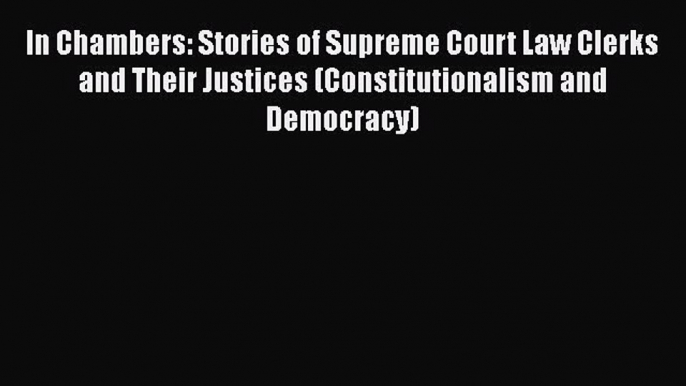 In Chambers: Stories of Supreme Court Law Clerks and Their Justices (Constitutionalism and Democracy)